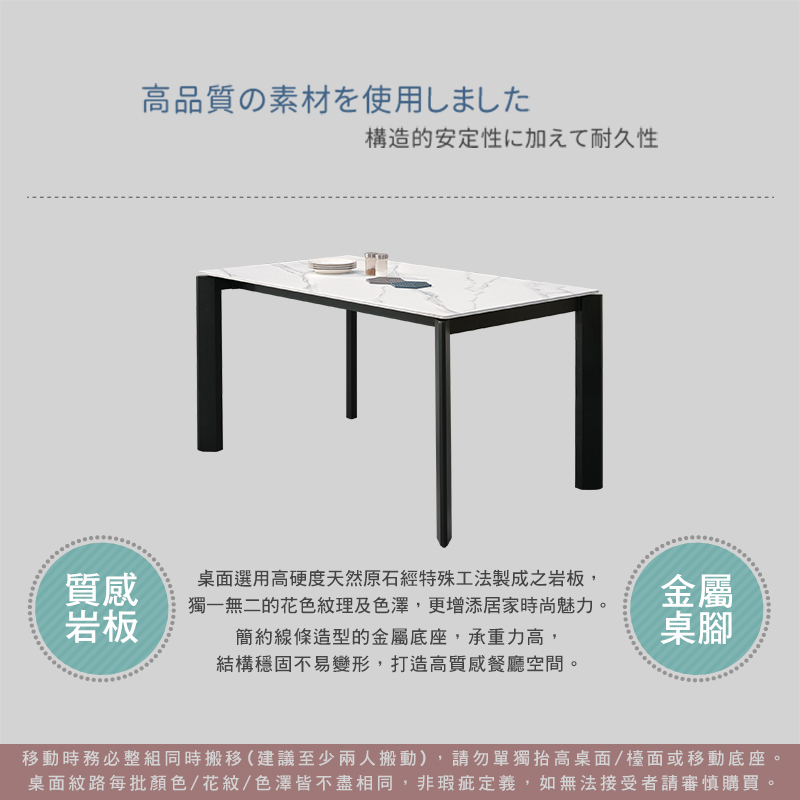 高品質の素材を使用しました
構造的安定性に加えて耐久性

質感
岩板

桌面選用高硬度天然原石經特殊工法製成之岩板，
獨一無二的花色紋理及色澤，更增添居家時尚魅力。
簡約線條造型的金屬底座，承重力高，
結構穩固不易變形，打造高質感餐廳空間。

金屬
桌腳

移動時務必整組同時搬移(建議至少兩人搬動)，請勿單獨抬高桌面/檯面或移動底座。
桌面紋路每批顏色/花紋/色澤皆不盡相同，非瑕疵定義，如無法接受者請審慎購買。